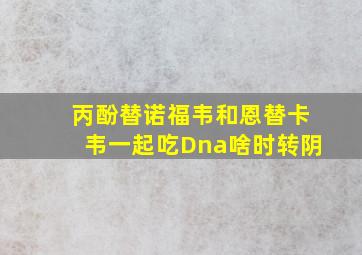 丙酚替诺福韦和恩替卡韦一起吃Dna啥时转阴